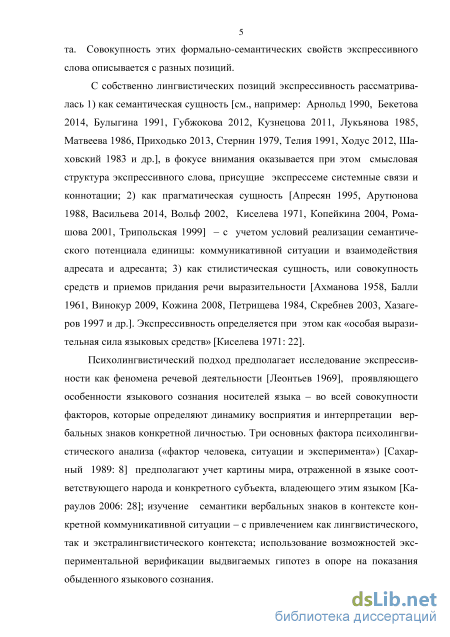 5

та. Совокупность этих формально-семантических свойств экспрессивного слова описывается с разных позиций.

С собственно лингвистических позиций экспрессивность рассматривалась 1) как семантическая сущность [см., например: Арнольд 1990, Бекетова 2014, Булыгина 1991, Губжокова 2012, Кузнецова 2011, Лукьянова 1985, Матвеева 1986, Приходько 2013, Стернин 1979, Телия 1991, Ходус 2012, Шаховский 1983 и др.], в фокусе внимания оказывается при этом смысловая структура экспрессивного слова, присущие экспрессеме системные связи и коннотации; 2) как прагматическая сущность [Апресян 1995, Арутюнова 1988, Васильева 2014, Вольф 2002, Киселева 1971, Копейкина 2004, Ромашова 2001, Трипольская 1999] – с учетом условий реализации семантического потенциала единицы: коммуникативной ситуации и взаимодействия адресата и адресанта; 3) как стилистическая сущность, или совокупность средств и приемов придания речи выразительности [Ахманова 1958, Балли 1961, Винокур 2009, Кожина 2008, Петрищева 1984, Скребнев 2003, Хазагеров 1997 и др.]. Экспрессивность определяется при этом как «особая выразительная сила языковых средств» [Киселева 1971: 22].

Психолингвистический подход предполагает исследование экспрессивности как феномена речевой деятельности [Леонтьев 1969], проявляющего особенности языкового сознания носителей языка – во всей совокупности факторов, которые определяют динамику восприятия и интерпретации вербальных знаков конкретной личностью. Три основных фактора психолингвистического анализа («фактор человека, ситуации и эксперимента») [Сахарный 1989: 8] предполагают учет картины мира, отраженной в языке соответствующего народа и конкретного субъекта, владеющего этим языком [Караулов 2006: 28]; изучение семантики вербальных знаков в контексте конкретной коммуникативной ситуации – с привлечением как лингвистического, так и экстралингвистического контекста; использование возможностей экспериментальной верификации выдвигаемых гипотез в опоре на показания обыденного языкового сознания.

dsLib.net
библиотека диссертаций